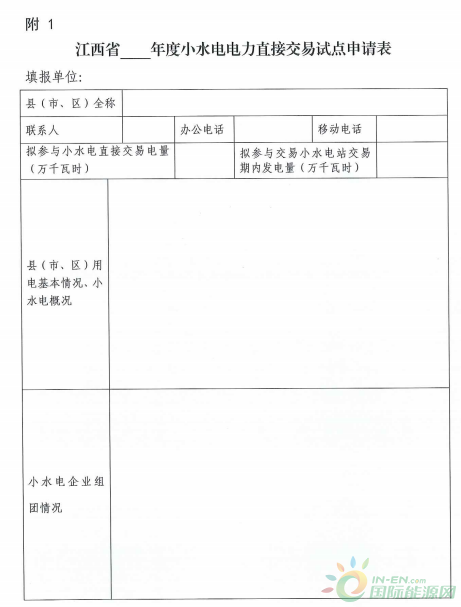 附 1

江西省____年度小水电电力直接交易试点申请表

填报单位:

| 县（市、区）全称 | | | | | |
|---|---|---|---|---|---|
| 联系人 | | 办公电话 | | 移动电话 | |
| 拟参与小水电直接交易电量（万千瓦时） | | | 拟参与交易小水电站交易期内发电量（万千瓦时） | | |
| 县（市、区）用电基本情况、小水电概况 | | | | | |
| 小水电企业组团情况 | | | | | |

IN-EN.com
国际能源网